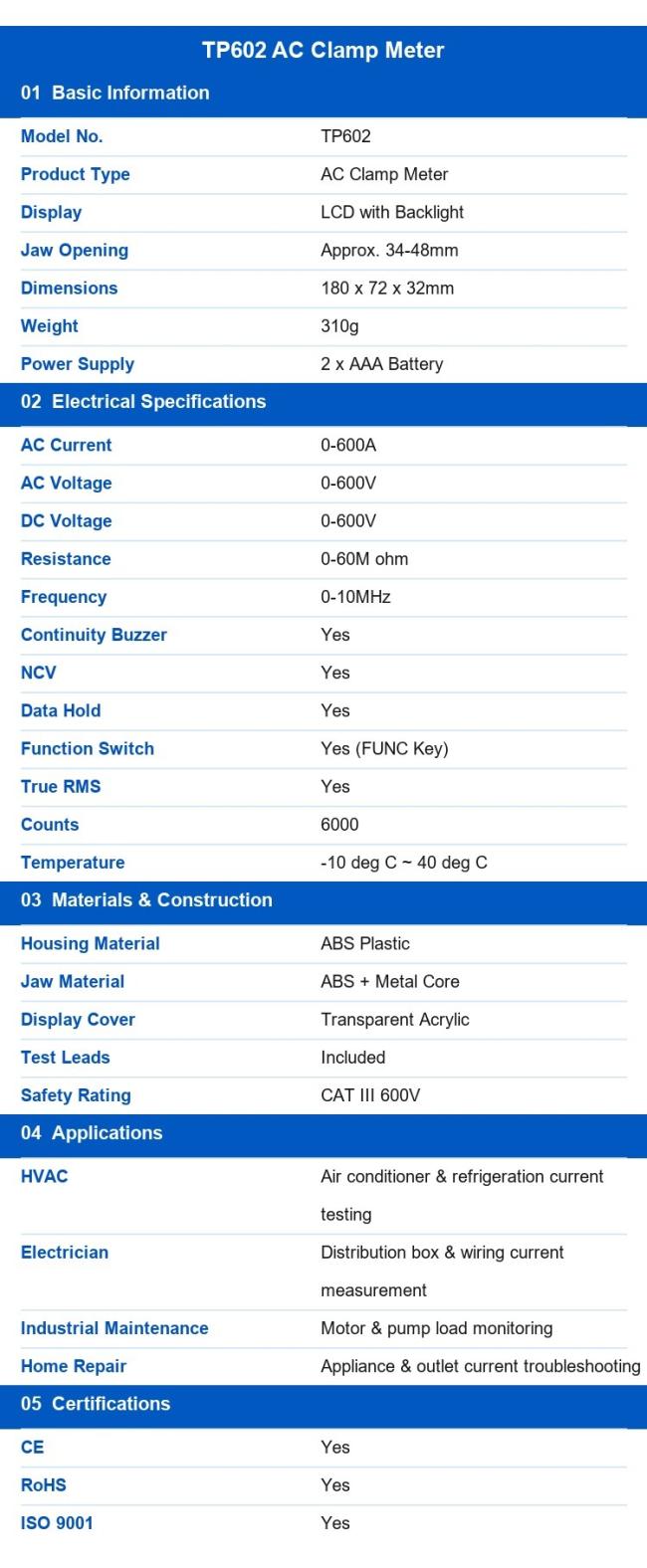 TP602 AC Clamp Meter

01 Basic Information

Model No.
TP602

Product Type
AC Clamp Meter

Display
LCD with Backlight

Jaw Opening
Approx. 34-48mm

Dimensions
180 x 72 x 32mm

Weight
310g

Power Supply
2 x AAA Battery

02 Electrical Specifications

AC Current
0-600A

AC Voltage
0-600V

DC Voltage
0-600V

Resistance
0-60M ohm

Frequency
0-10MHz

Continuity Buzzer
Yes

NCV
Yes

Data Hold
Yes

Function Switch
Yes (FUNC Key)

True RMS
Yes

Counts
6000

Temperature
-10 deg C ~ 40 deg C

03 Materials & Construction

Housing Material
ABS Plastic

Jaw Material
ABS + Metal Core

Display Cover
Transparent Acrylic

Test Leads
Included

Safety Rating
CAT III 600V

04 Applications

HVAC
Air conditioner & refrigeration current testing

Electrician
Distribution box & wiring current measurement

Industrial Maintenance
Motor & pump load monitoring

Home Repair
Appliance & outlet current troubleshooting

05 Certifications

CE
Yes

RoHS
Yes

ISO 9001
Yes